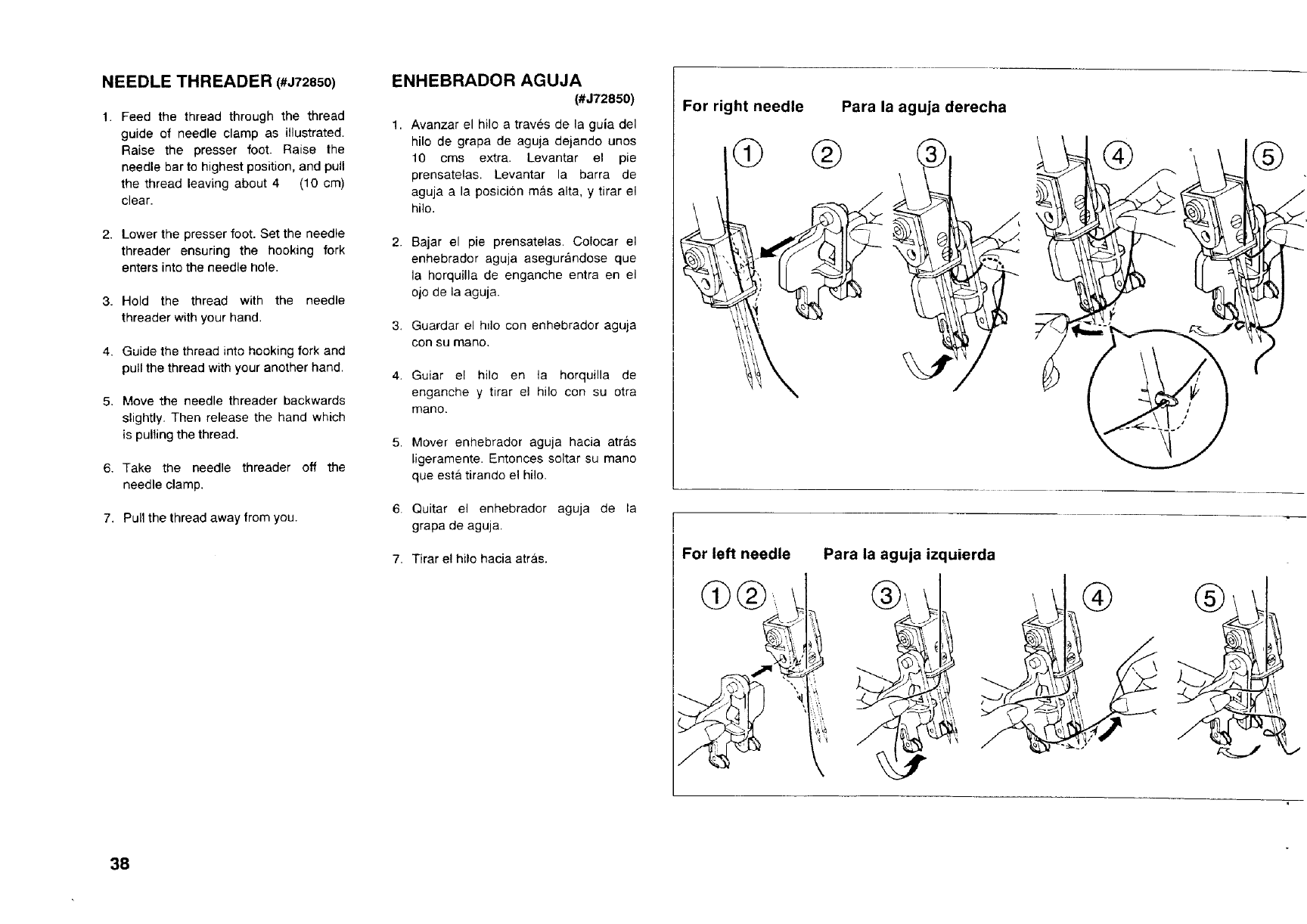 NEEDLE THREADER (#J72850)

1. Feed the thread through the thread guide of needle clamp as illustrated. Raise the presser foot. Raise the needle bar to highest position, and pull the thread leaving about 4 (10 cm) clear.

2. Lower the presser foot. Set the needle threader ensuring the hooking fork enters into the needle hole.

3. Hold the thread with the needle threader with your hand.

4. Guide the thread into hooking fork and pull the thread with your another hand.

5. Move the needle threader backwards slightly. Then release the hand which is pulling the thread.

6. Take the needle threader off the needle clamp.

7. Pull the thread away from you.

ENHEBRADOR AGUJA (#J72850)

1. Avanzar el hilo a través de la guía del hilo de grapa de aguja dejando unos 10 cms extra. Levantar el pie prensatelas. Levantar la barra de aguja a la posición más alta, y tirar el hilo.

2. Bajar el pie prensatelas. Colocar el enhebrador aguja asegurándose que la horquilla de enganche entra en el ojo de la aguja.

3. Guardar el hilo con enhebrador aguja con su mano.

4. Guiar el hilo en la horquilla de enganche y tirar el hilo con su otra mano.

5. Mover enhebrador aguja hacia atrás ligeramente. Entonces soltar su mano que está tirando el hilo.

6. Quitar el enhebrador aguja de la grapa de aguja.

7. Tirar el hilo hacia atrás.

For right needle Para la aguja derecha

① ② ③ ④ ⑤

For left needle Para la aguja izquierda

① ② ③ ④ ⑤

38